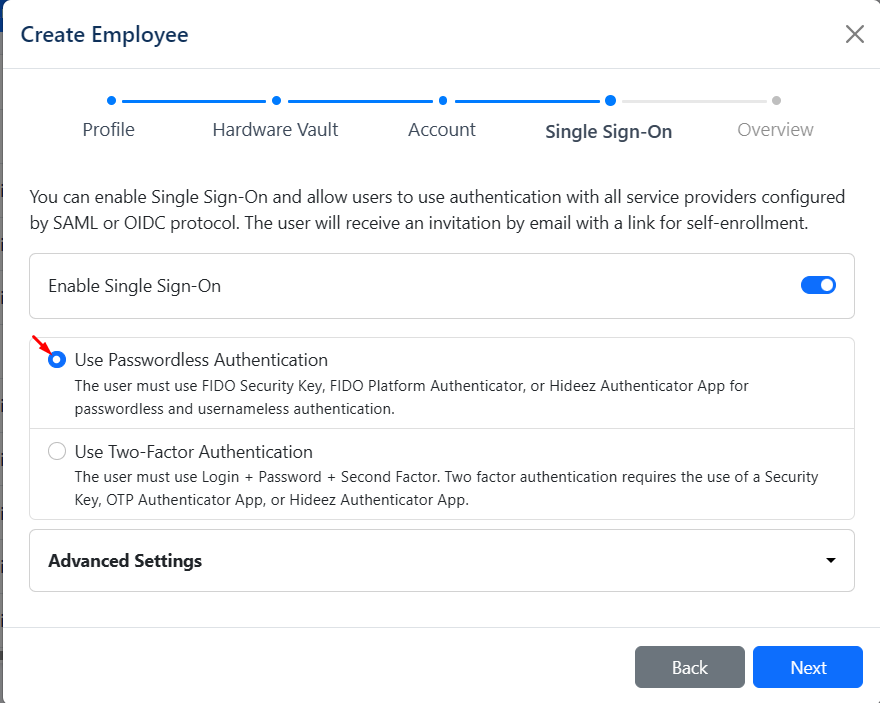 Create Employee

Profile Hardware Vault Account Single Sign-On Overview

You can enable Single Sign-On and allow users to use authentication with all service providers configured by SAML or OIDC protocol. The user will receive an invitation by email with a link for self-enrollment.

Enable Single Sign-On

Use Passwordless Authentication
The user must use FIDO Security Key, FIDO Platform Authenticator, or Hideez Authenticator App for passwordless and usernameless authentication.

Use Two-Factor Authentication
The user must use Login + Password + Second Factor. Two factor authentication requires the use of a Security Key, OTP Authenticator App, or Hideez Authenticator App.

Advanced Settings

Back Next